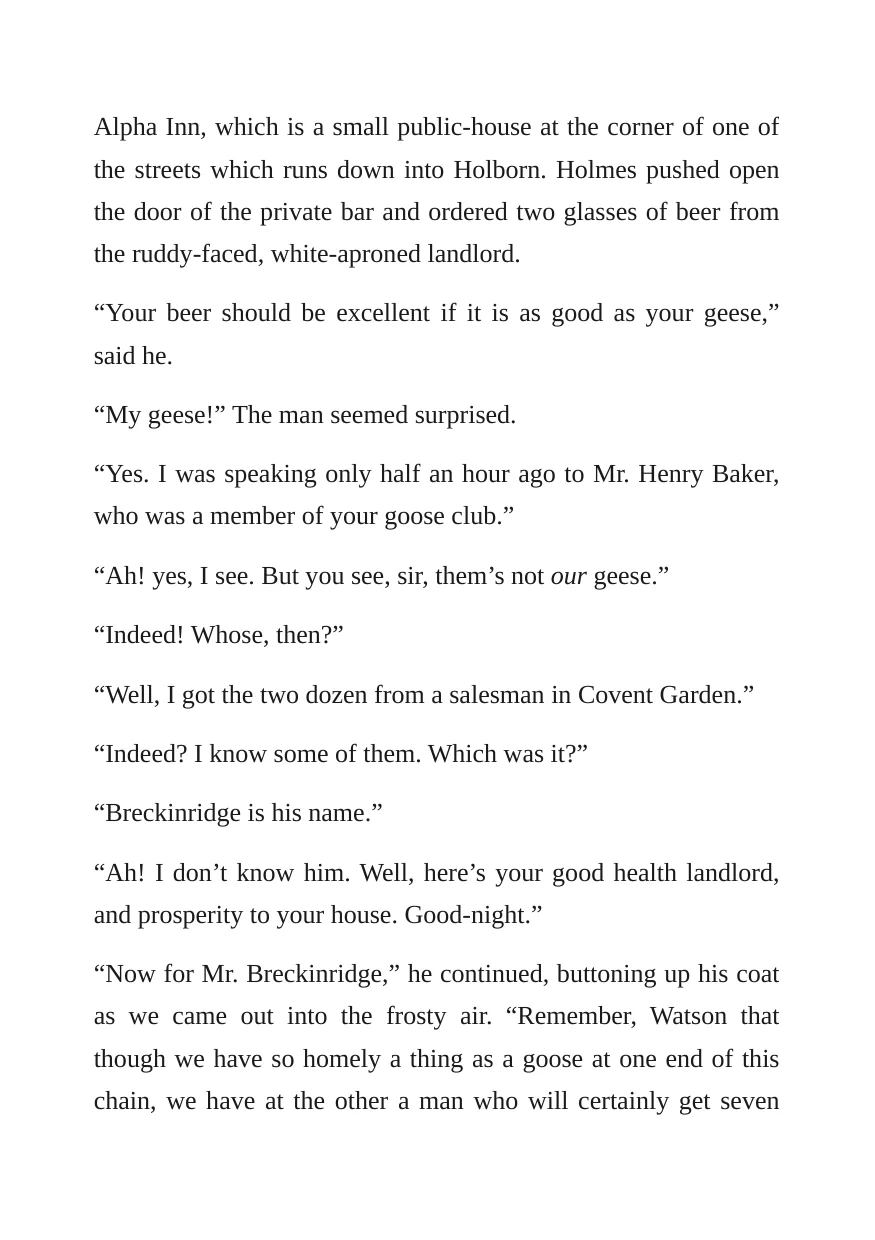 Alpha Inn, which is a small public-house at the corner of one of the streets which runs down into Holborn. Holmes pushed open the door of the private bar and ordered two glasses of beer from the ruddy-faced, white-aproned landlord.

"Your beer should be excellent if it is as good as your geese," said he.

"My geese!" The man seemed surprised.

"Yes. I was speaking only half an hour ago to Mr. Henry Baker, who was a member of your goose club."

"Ah! yes, I see. But you see, sir, them's not our geese."

"Indeed! Whose, then?"

"Well, I got the two dozen from a salesman in Covent Garden."

"Indeed? I know some of them. Which was it?"

"Breckinridge is his name."

"Ah! I don't know him. Well, here's your good health landlord, and prosperity to your house. Good-night."

"Now for Mr. Breckinridge," he continued, buttoning up his coat as we came out into the frosty air. "Remember, Watson that though we have so homely a thing as a goose at one end of this chain, we have at the other a man who will certainly get seven